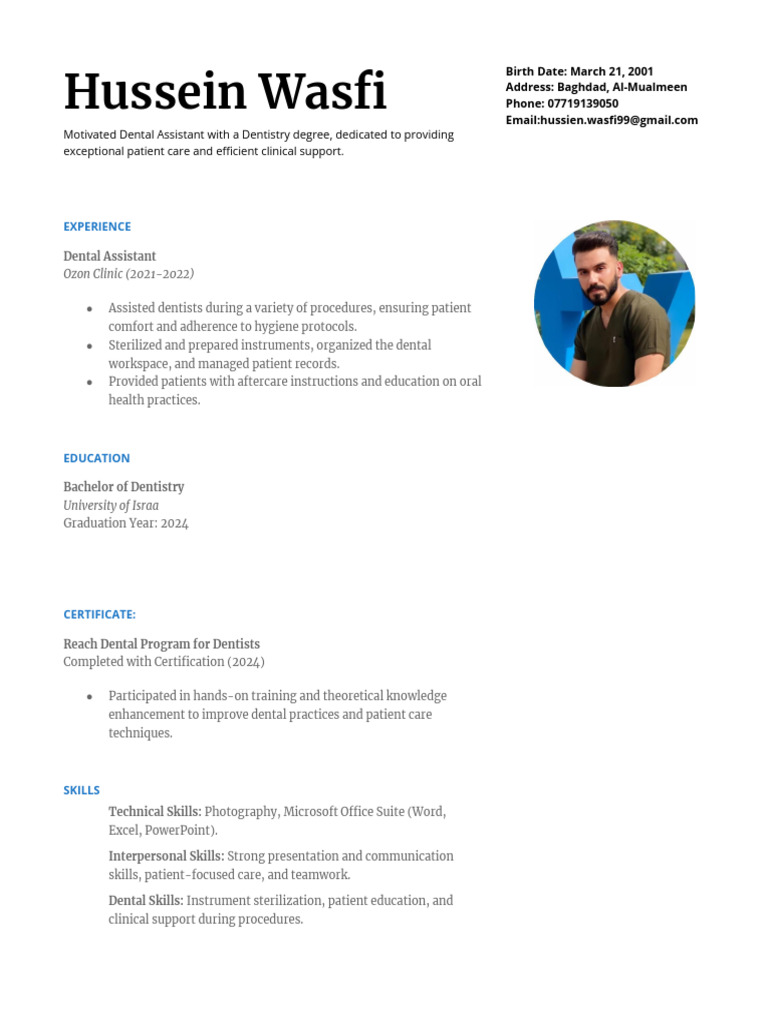 Hussein Wasfi

Motivated Dental Assistant with a Dentistry degree, dedicated to providing exceptional patient care and efficient clinical support.

Birth Date: March 21, 2001
Address: Baghdad, Al-Mualmeen
Phone: 07719139050
Email:hussien.wasfi99@gmail.com

EXPERIENCE

Dental Assistant
Ozon Clinic (2021-2022)

- Assisted dentists during a variety of procedures, ensuring patient comfort and adherence to hygiene protocols.
- Sterilized and prepared instruments, organized the dental workspace, and managed patient records.
- Provided patients with aftercare instructions and education on oral health practices.

EDUCATION

Bachelor of Dentistry
University of Israa
Graduation Year: 2024

CERTIFICATE:

Reach Dental Program for Dentists
Completed with Certification (2024)

- Participated in hands-on training and theoretical knowledge enhancement to improve dental practices and patient care techniques.

SKILLS

Technical Skills: Photography, Microsoft Office Suite (Word, Excel, PowerPoint).

Interpersonal Skills: Strong presentation and communication skills, patient-focused care, and teamwork.

Dental Skills: Instrument sterilization, patient education, and clinical support during procedures.